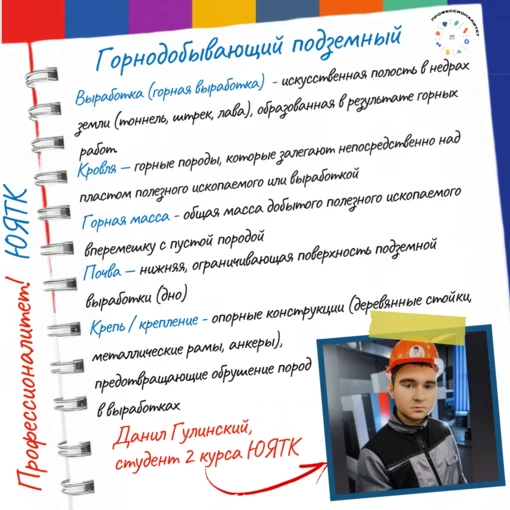 ПРОФЕССИОНАЛИТЕТ

Горнодобывающий подземный

Выработка (горная выработка) - искусственная полость в недрах земли (тоннель, штрек, лава), образованная в результате горных работ

Кровля — горные породы, которые залегают непосредственно над пластом полезного ископаемого или выработкой

Горная масса - общая масса добытого полезного ископаемого вперемешку с пустой породой

Почва — нижняя, ограничивающая поверхность подземной выработки (дно)

Крепь / крепление - опорные конструкции (деревянные стойки, металлические рамы, анкеры), предотвращающие обрушение пород в выработках

Данил Гулинский, студент 2 курса ЮЯТК

Профессионалитет! ЮЯТК